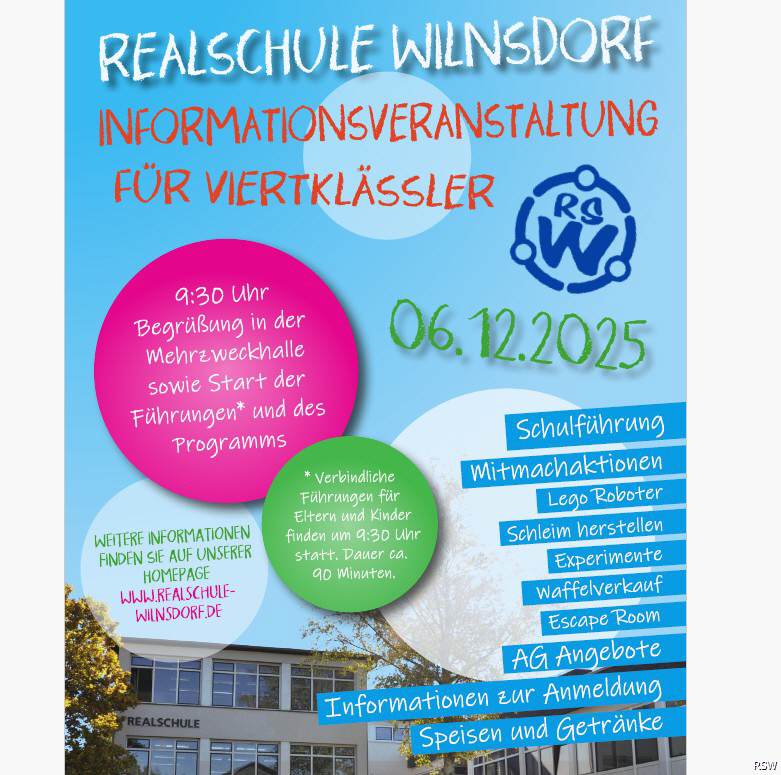 REALSCHULE WILNSDORF

INFORMATIONSVERANSTALTUNG FÜR VIERTKLÄSSLER

RS W

06.12.2025

9:30 Uhr Begrüßung in der Mehrzweckhalle sowie Start der Führungen* und des Programms

* Verbindliche Führungen für Eltern und Kinder finden um 9:30 Uhr statt. Dauer ca. 90 Minuten.

WEITERE INFORMATIONEN FINDEN SIE AUF UNSERER HOMEPAGE WWW.REALSCHULE-WILNSDORF.DE

Schulführung
Mitmachaktionen
Lego Roboter
Schleim herstellen
Experimente
Waffelverkauf
Escape Room
AG Angebote
Informationen zur Anmeldung
Speisen und Getränke

REALSCHULE

RSW